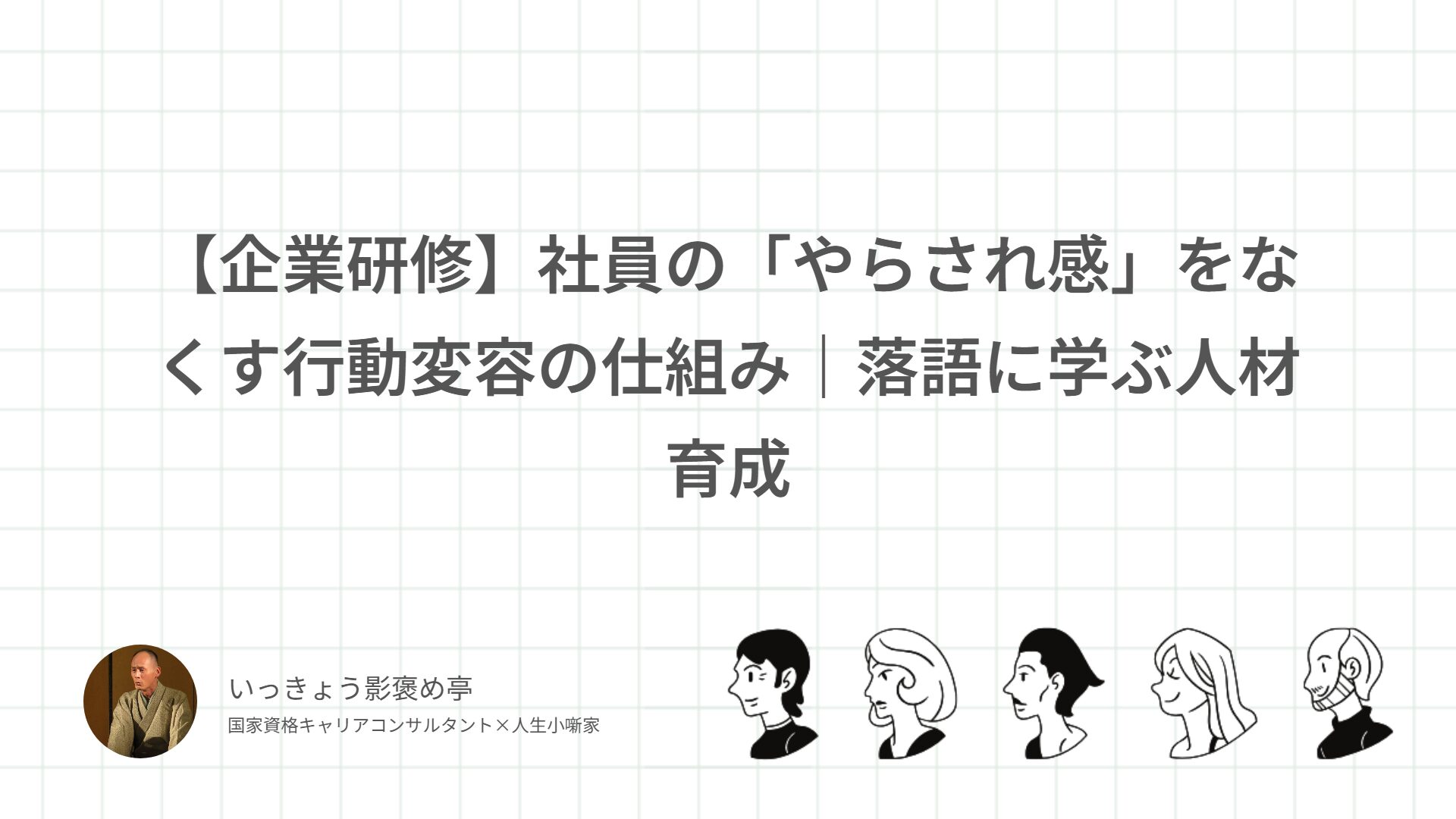 【企業研修】社員の「やらされ感」をなくす行動変容の仕組み｜落語に学ぶ人材育成

いっきょう影褒め亭

国家資格キャリアコンサルタント×人生小噺家